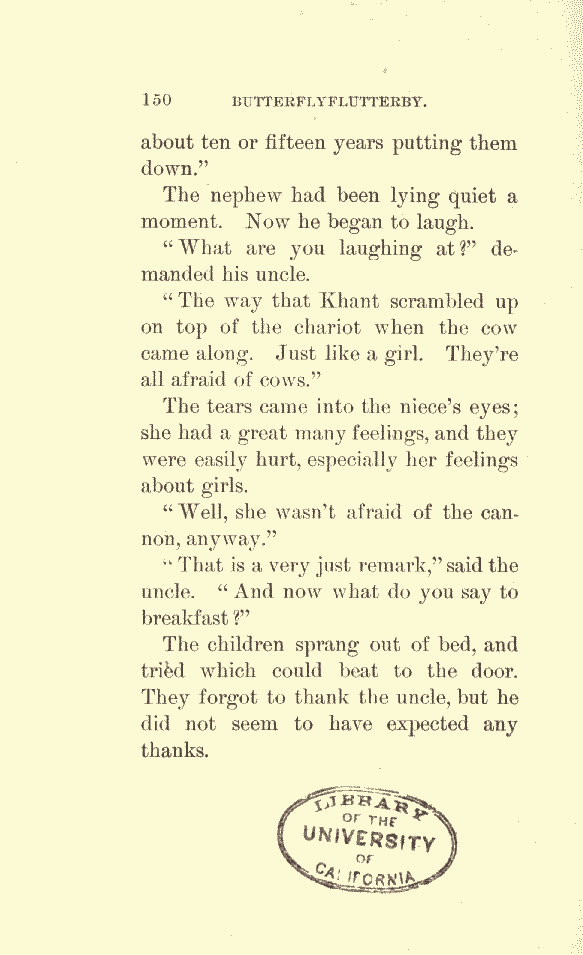 150 BUTTERFLYFLUTTERBY.

about ten or fifteen years putting them down."

The nephew had been lying quiet a moment. Now he began to laugh.

"What are you laughing at?" demanded his uncle.

"The way that Khant scrambled up on top of the chariot when the cow came along. Just like a girl. They're all afraid of cows."

The tears came into the niece's eyes; she had a great many feelings, and they were easily hurt, especially her feelings about girls.

"Well, she wasn't afraid of the cannon, anyway."

"That is a very just remark," said the uncle. "And now what do you say to breakfast?"

The children sprang out of bed, and tried which could beat to the door. They forgot to thank the uncle, but he did not seem to have expected any thanks.

LIBRARY OF THE UNIVERSITY OF CALIFORNIA